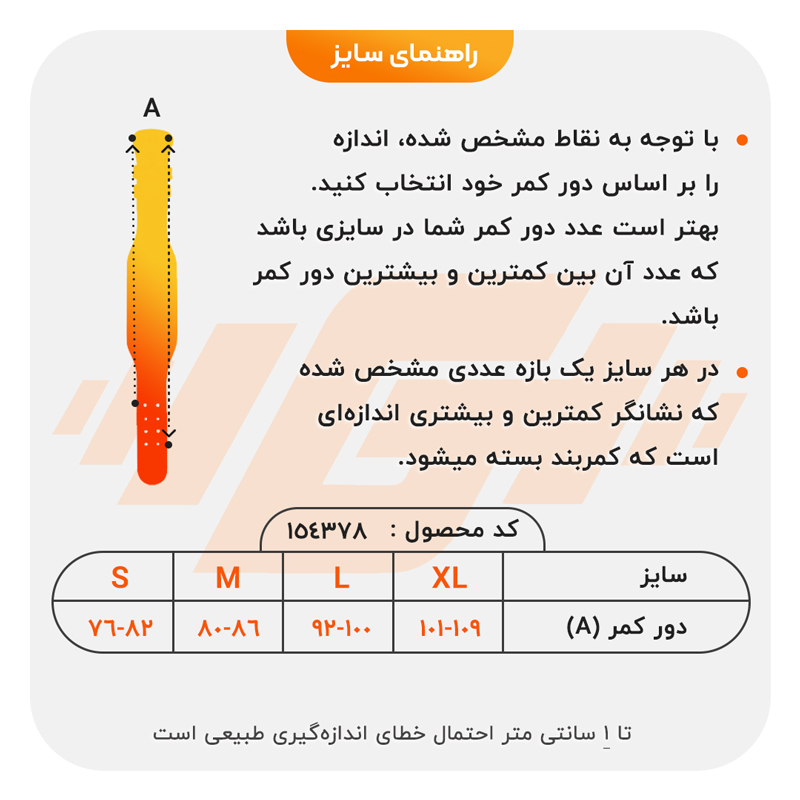 راهنمای سایز

A

با توجه به نقاط مشخص شده، اندازه را بر اساس دور کمر خود انتخاب کنید. بهتر است عدد دور کمر شما در سایزی باشد که عدد آن بین کمترین و بیشترین دور کمر باشد.

در هر سایز یک بازه عددی مشخص شده که نشانگر کمترین و بیشتری اندازه‌ای است که کمربند بسته میشود.

کد محصول : ۱۵۴۳۷۸

| سایز | XL | L | M | S |
|---|---|---|---|---|
| دور کمر (A) | ۱۰۱-۱۰۹ | ۹۲-۱۰۰ | ۸۰-۸۶ | ۷۶-۸۲ |

تا ۱ سانتی متر احتمال خطای اندازه‌گیری طبیعی است